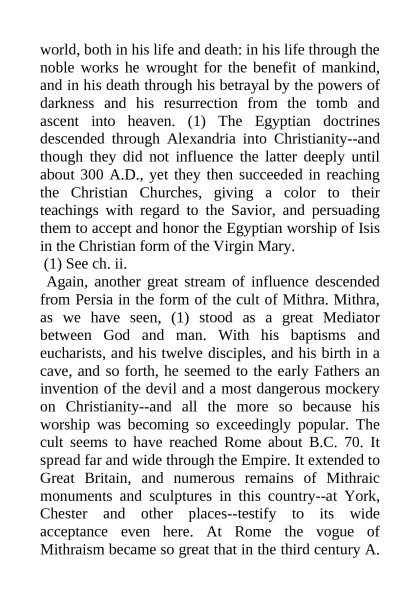 world, both in his life and death: in his life through the noble works he wrought for the benefit of mankind, and in his death through his betrayal by the powers of darkness and his resurrection from the tomb and ascent into heaven. (1) The Egyptian doctrines descended through Alexandria into Christianity--and though they did not influence the latter deeply until about 300 A.D., yet they then succeeded in reaching the Christian Churches, giving a color to their teachings with regard to the Savior, and persuading them to accept and honor the Egyptian worship of Isis in the Christian form of the Virgin Mary.

(1) See ch. ii.

Again, another great stream of influence descended from Persia in the form of the cult of Mithra. Mithra, as we have seen, (1) stood as a great Mediator between God and man. With his baptisms and eucharists, and his twelve disciples, and his birth in a cave, and so forth, he seemed to the early Fathers an invention of the devil and a most dangerous mockery on Christianity--and all the more so because his worship was becoming so exceedingly popular. The cult seems to have reached Rome about B.C. 70. It spread far and wide through the Empire. It extended to Great Britain, and numerous remains of Mithraic monuments and sculptures in this country--at York, Chester and other places--testify to its wide acceptance even here. At Rome the vogue of Mithraism became so great that in the third century A.